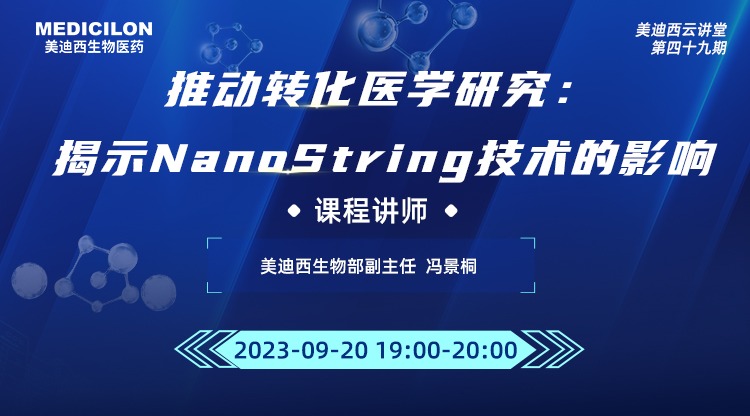 MEDICILON
美迪西生物医药

美迪西云讲堂
第四十九期

推动转化医学研究：
揭示NanoString技术的影响

课程讲师

美迪西生物部副主任 冯景桐

2023-09-20 19:00-20:00